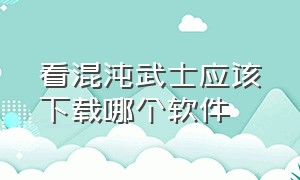 看混沌武士应该下载哪个软件